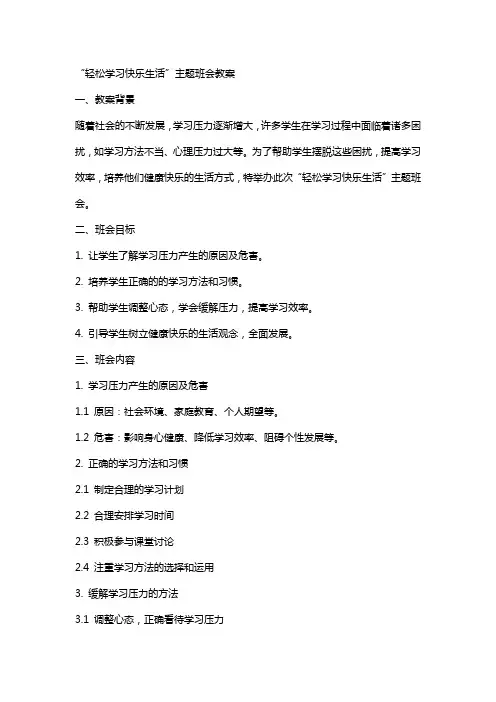 “轻松学习快乐生活”主题班会教案

一、教案背景

随着社会的不断发展，学习压力逐渐增大，许多学生在学习过程中面临着诸多困扰，如学习方法不当、心理压力过大等。为了帮助学生摆脱这些困扰，提高学习效率，培养他们健康快乐的生活方式，特举办此次“轻松学习快乐生活”主题班会。

二、班会目标

1. 让学生了解学习压力产生的原因及危害。

2. 培养学生正确的的学习方法和习惯。

3. 帮助学生调整心态，学会缓解压力，提高学习效率。

4. 引导学生树立健康快乐的生活观念，全面发展。

三、班会内容

1. 学习压力产生的原因及危害

1.1 原因：社会环境、家庭教育、个人期望等。

1.2 危害：影响身心健康、降低学习效率、阻碍个性发展等。

2. 正确的学习方法和习惯

2.1 制定合理的学习计划

2.2 合理安排学习时间

2.3 积极参与课堂讨论

2.4 注重学习方法的选择和运用

3. 缓解学习压力的方法

3.1 调整心态，正确看待学习压力